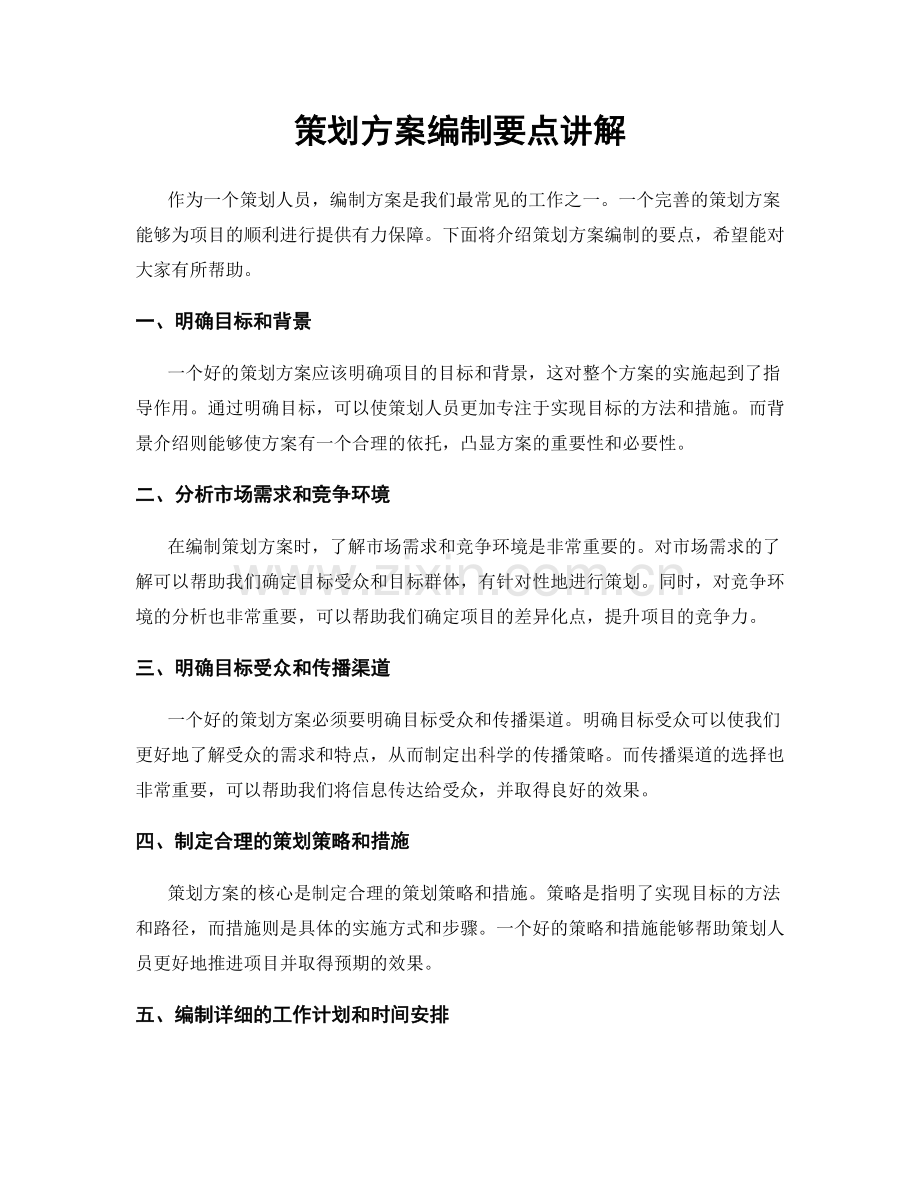 策划方案编制要点讲解

作为一个策划人员，编制方案是我们最常见的工作之一。一个完善的策划方案能够为项目的顺利进行提供有力保障。下面将介绍策划方案编制的要点，希望能对大家有所帮助。

一、明确目标和背景

一个好的策划方案应该明确项目的目标和背景，这对整个方案的实施起到了指导作用。通过明确目标，可以使策划人员更加专注于实现目标的方法和措施。而背景介绍则能够使方案有一个合理的依托，凸显方案的重要性和必要性。

二、分析市场需求和竞争环境

在编制策划方案时，了解市场需求和竞争环境是非常重要的。对市场需求的了解可以帮助我们确定目标受众和目标群体，有针对性地进行策划。同时，对竞争环境的分析也非常重要，可以帮助我们确定项目的差异化点，提升项目的竞争力。

三、明确目标受众和传播渠道

一个好的策划方案必须要明确目标受众和传播渠道。明确目标受众可以使我们更好地了解受众的需求和特点，从而制定出科学的传播策略。而传播渠道的选择也非常重要，可以帮助我们将信息传达给受众，并取得良好的效果。

四、制定合理的策划策略和措施

策划方案的核心是制定合理的策划策略和措施。策略是指明了实现目标的方法和路径，而措施则是具体的实施方式和步骤。一个好的策略和措施能够帮助策划人员更好地推进项目并取得预期的效果。

五、编制详细的工作计划和时间安排

www.zixin.com.cn